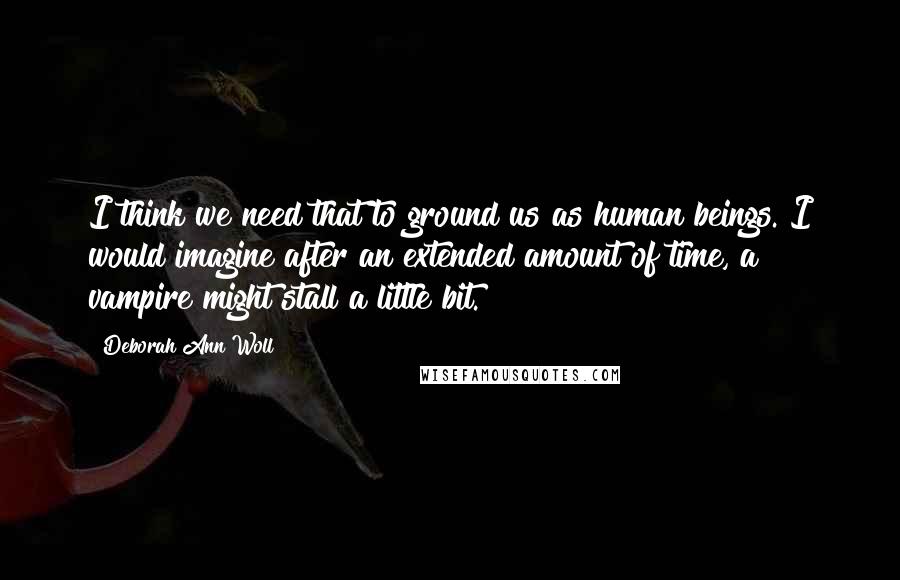 I think we need that to ground us as human beings. I would imagine after an extended amount of time, a vampire might stall a little bit.

Deborah Ann Woll

WISEFAMOUSQUOTES.COM